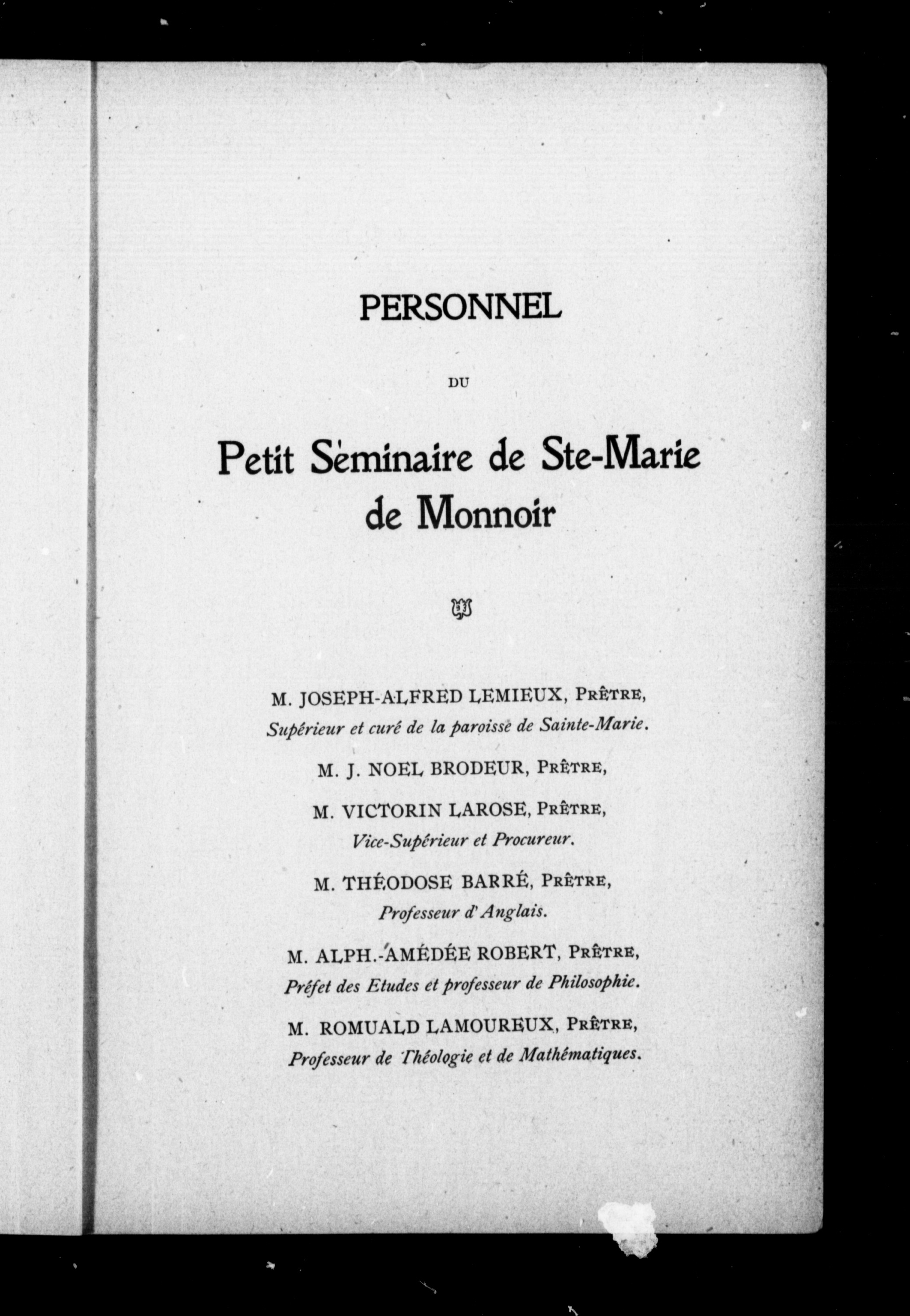 PERSONNEL

DU

Petit Séminaire de Ste-Marie de Monnoir

M. JOSEPH-ALFRED LEMIEUX, PRÊTRE,
Supérieur et curé de la paroisse de Sainte-Marie.

M. J. NOEL BRODEUR, PRÊTRE,

M. VICTORIN LAROSE, PRÊTRE,
Vice-Supérieur et Procureur.

M. THÉODOSE BARRÉ, PRÊTRE,
Professeur d'Anglais.

M. ALPH.-AMÉDÉE ROBERT, PRÊTRE,
Préfet des Etudes et professeur de Philosophie.

M. ROMUALD LAMOUREUX, PRÊTRE,
Professeur de Théologie et de Mathématiques.